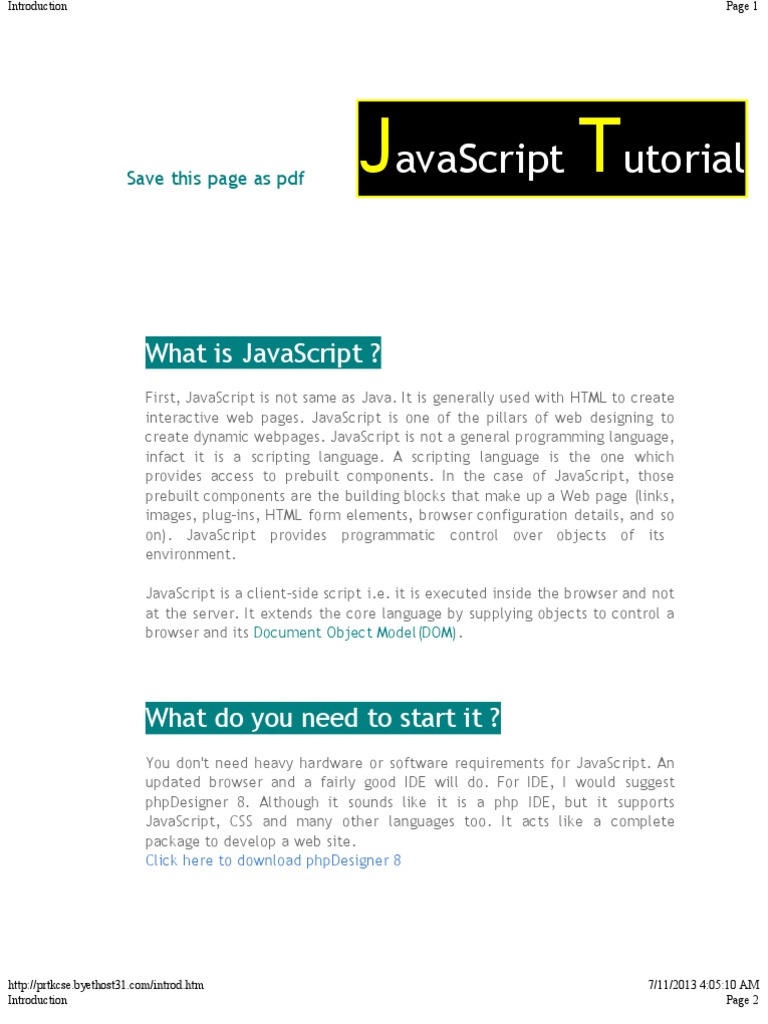 Introduction
Page 1

Save this page as pdf

JavaScript Tutorial

What is JavaScript ?

First, JavaScript is not same as Java. It is generally used with HTML to create interactive web pages. JavaScript is one of the pillars of web designing to create dynamic webpages. JavaScript is not a general programming language, infact it is a scripting language. A scripting language is the one which provides access to prebuilt components. In the case of JavaScript, those prebuilt components are the building blocks that make up a Web page (links, images, plug-ins, HTML form elements, browser configuration details, and so on). JavaScript provides programmatic control over objects of its environment.

JavaScript is a client-side script i.e. it is executed inside the browser and not at the server. It extends the core language by supplying objects to control a browser and its Document Object Model(DOM).

What do you need to start it ?

You don't need heavy hardware or software requirements for JavaScript. An updated browser and a fairly good IDE will do. For IDE, I would suggest phpDesigner 8. Although it sounds like it is a php IDE, but it supports JavaScript, CSS and many other languages too. It acts like a complete package to develop a web site.
Click here to download phpDesigner 8

http://prtkcse.byethost31.com/introd.htm
7/11/2013 4:05:10 AM
Introduction
Page 2